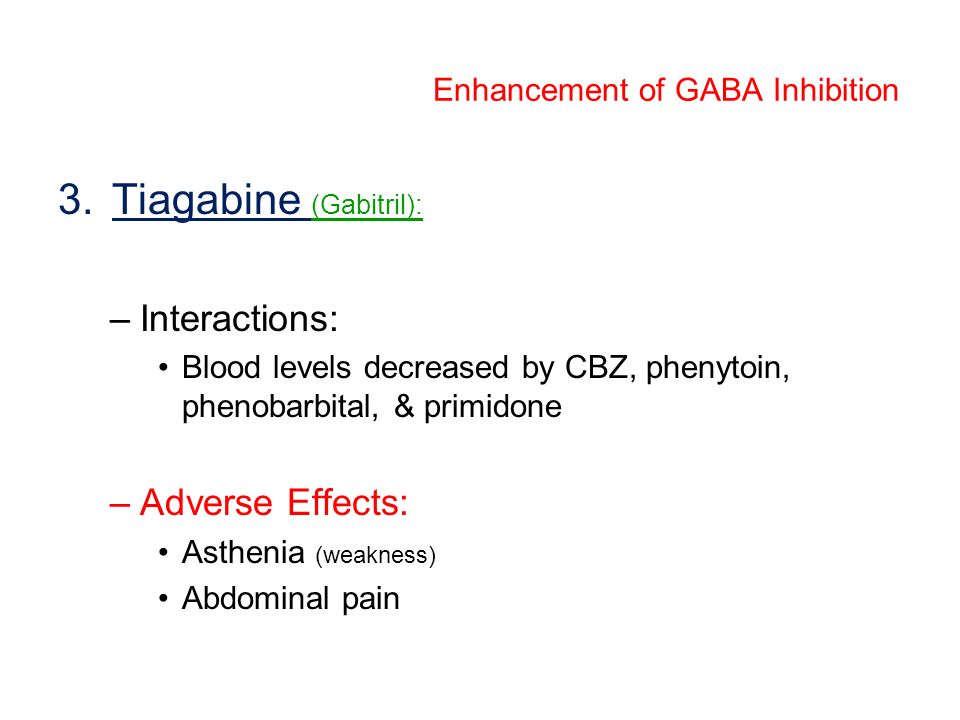 Enhancement of GABA Inhibition

3. Tiagabine (Gabitril):

– Interactions:
• Blood levels decreased by CBZ, phenytoin, phenobarbital, & primidone

– Adverse Effects:
• Asthenia (weakness)
• Abdominal pain